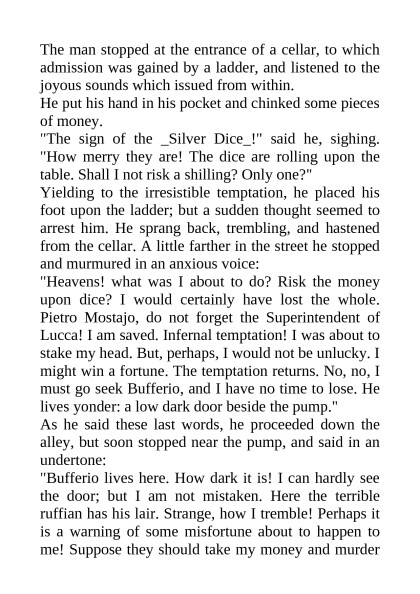 The man stopped at the entrance of a cellar, to which admission was gained by a ladder, and listened to the joyous sounds which issued from within.
He put his hand in his pocket and chinked some pieces of money.
"The sign of the _Silver Dice_!" said he, sighing. "How merry they are! The dice are rolling upon the table. Shall I not risk a shilling? Only one?"
Yielding to the irresistible temptation, he placed his foot upon the ladder; but a sudden thought seemed to arrest him. He sprang back, trembling, and hastened from the cellar. A little farther in the street he stopped and murmured in an anxious voice:
"Heavens! what was I about to do? Risk the money upon dice? I would certainly have lost the whole. Pietro Mostajo, do not forget the Superintendent of Lucca! I am saved. Infernal temptation! I was about to stake my head. But, perhaps, I would not be unlucky. I might win a fortune. The temptation returns. No, no, I must go seek Bufferio, and I have no time to lose. He lives yonder: a low dark door beside the pump."
As he said these last words, he proceeded down the alley, but soon stopped near the pump, and said in an undertone:
"Bufferio lives here. How dark it is! I can hardly see the door; but I am not mistaken. Here the terrible ruffian has his lair. Strange, how I tremble! Perhaps it is a warning of some misfortune about to happen to me! Suppose they should take my money and murder